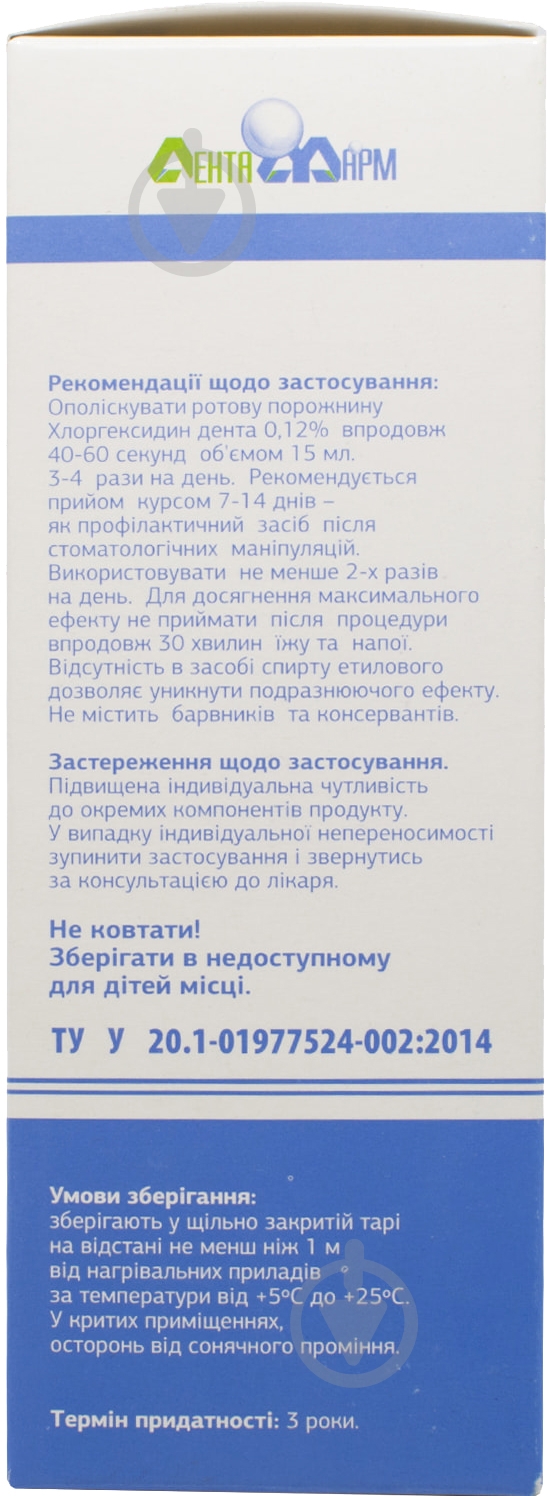 ДЕНТАФАРМ

Рекомендації щодо застосування:
Ополіскувати ротову порожнину Хлоргексидин дента 0,12% впродовж 40-60 секунд об'ємом 15 мл. 3-4 рази на день. Рекомендується прийом курсом 7-14 днів – як профілактичний засіб після стоматологічних маніпуляцій. Використовувати не менше 2-х разів на день. Для досягнення максимального ефекту не приймати після процедури впродовж 30 хвилин їжу та напої. Відсутність в засобі спирту етилового дозволяє уникнути подразнюючого ефекту. Не містить барвників та консервантів.

Застереження щодо застосування.
Підвищена індивідуальна чутливість до окремих компонентів продукту. У випадку індивідуальної непереносимості зупинити застосування і звернутись за консультацією до лікаря.

Не ковтати!
Зберігати в недоступному для дітей місці.

ТУ У 20.1-01977524-002:2014

Умови зберігання:
зберігають у щільно закритій тарі на відстані не менш ніж 1 м від нагрівальних приладів за температури від +5°С до +25°С. У критих приміщеннях, осторонь від сонячного проміння.

Термін придатності: 3 роки.